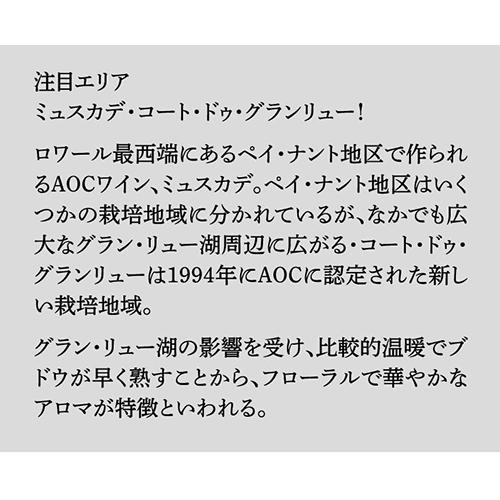 注目エリア
ミュスカデ・コート・ドゥ・グランリュー！

ロワール最西端にあるペイ・ナント地区で作られるAOCワイン、ミュスカデ。ペイ・ナント地区はいくつかの栽培地域に分かれているが、なかでも広大なグラン・リュー湖周辺に広がる・コート・ドゥ・グランリューは1994年にAOCに認定された新しい栽培地域。

グラン・リュー湖の影響を受け、比較的温暖でブドウが早く熟すことから、フローラルで華やかなアロマが特徴といわれる。